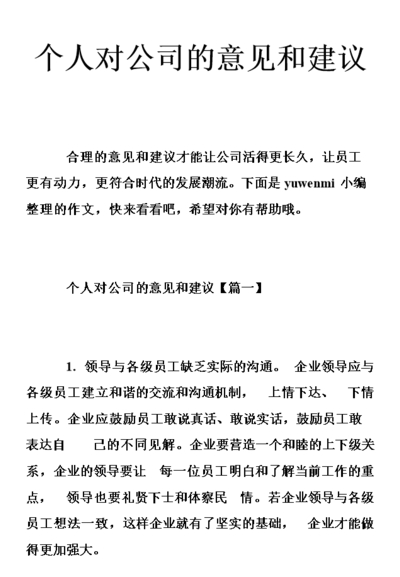 个人对公司的意见和建议

合理的意见和建议才能让公司活得更长久，让员工更有动力，更符合时代的发展潮流。下面是 yuwenmi 小编整理的作文，快来看看吧，希望对你有帮助哦。

个人对公司的意见和建议【篇一】

1. 领导与各级员工缺乏实际的沟通。 企业领导应与各级员工建立和谐的交流和沟通机制， 上情下达、 下情上传。企业应鼓励员工敢说真话、敢说实话，鼓励员工敢表达自 己的不同见解。企业要营造一个和睦的上下级关系，企业的领导要让 每一位员工明白和了解当前工作的重点， 领导也要礼贤下士和体察民 情。若企业领导与各级员工想法一致，这样企业就有了坚实的基础， 企业才能做得更加强大。